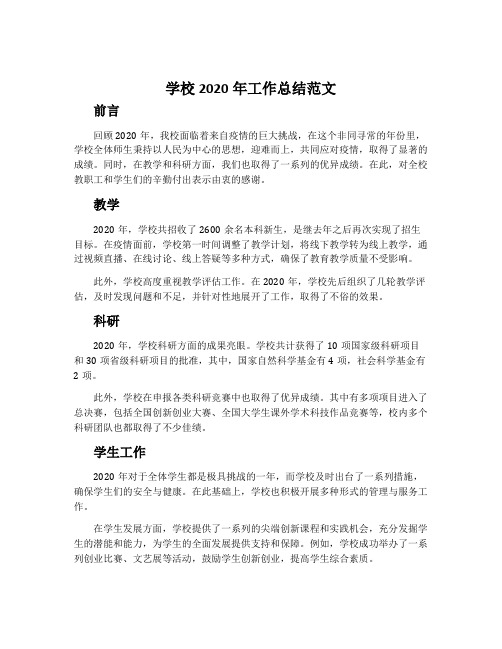 学校 2020 年工作总结范文

前言

回顾 2020 年，我校面临着来自疫情的巨大挑战，在这个非同寻常的年份里，学校全体师生秉持以人民为中心的思想，迎难而上，共同应对疫情，取得了显著的成绩。同时，在教学和科研方面，我们也取得了一系列的优异成绩。在此，对全校教职工和学生们的辛勤付出表示由衷的感谢。

教学

2020 年，学校共招收了 2600 余名本科新生，是继去年之后再次实现了招生目标。在疫情面前，学校第一时间调整了教学计划，将线下教学转为线上教学，通过视频直播、在线讨论、线上答疑等多种方式，确保了教育教学质量不受影响。

此外，学校高度重视教学评估工作。在 2020 年，学校先后组织了几轮教学评估，及时发现问题和不足，并针对性地展开了工作，取得了不俗的效果。

科研

2020 年，学校科研方面的成果亮眼。学校共计获得了 10 项国家级科研项目和 30 项省级科研项目的批准，其中，国家自然科学基金有 4 项，社会科学基金有 2 项。

此外，学校在申报各类科研竞赛中也取得了优异成绩。其中有多项项目进入了总决赛，包括全国创新创业大赛、全国大学生课外学术科技作品竞赛等，校内多个科研团队也都取得了不少佳绩。

学生工作

2020 年对于全体学生都是极具挑战的一年，而学校及时出台了一系列措施，确保学生们的安全与健康。在此基础上，学校也积极开展多种形式的管理与服务工作。

在学生发展方面，学校提供了一系列的尖端创新课程和实践机会，充分发掘学生的潜能和能力，为学生的全面发展提供支持和保障。例如，学校成功举办了一系列创业比赛、文艺展等活动，鼓励学生创新创业，提高学生综合素质。